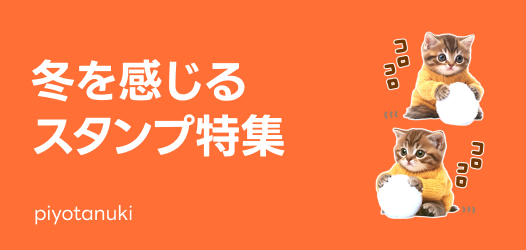 冬を感じる
スタンプ特集

piyotanuki

コロコロ

コロコロ